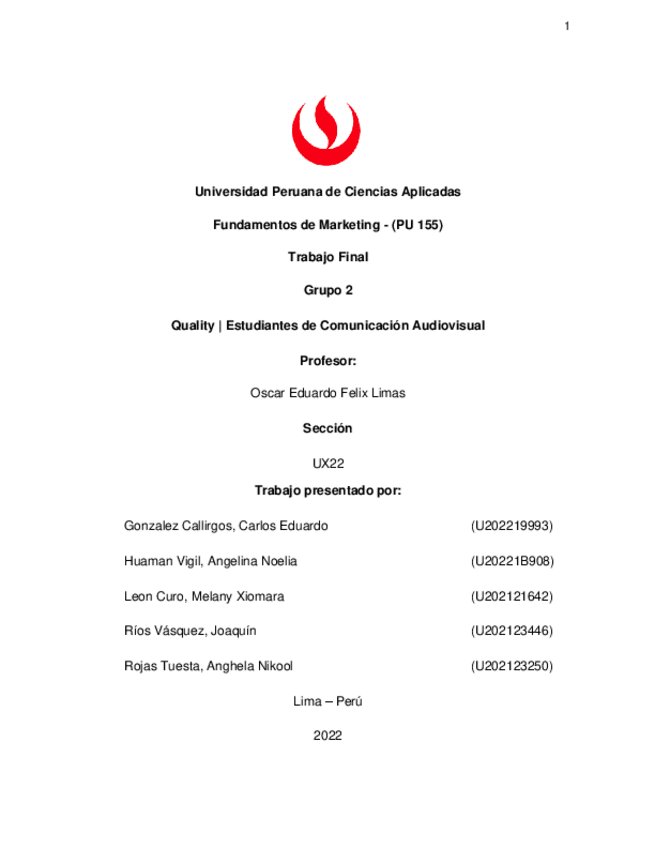 1

Universidad Peruana de Ciencias Aplicadas

Fundamentos de Marketing - (PU 155)

Trabajo Final

Grupo 2

Quality | Estudiantes de Comunicación Audiovisual

Profesor:

Oscar Eduardo Felix Limas

Sección

UX22

Trabajo presentado por:

Gonzalez Callirgos, Carlos Eduardo (U202219993)

Huaman Vigil, Angelina Noelia (U20221B908)

Leon Curo, Melany Xiomara (U202121642)

Ríos Vásquez, Joaquín (U202123446)

Rojas Tuesta, Anghela Nikool (U202123250)

Lima – Perú

2022